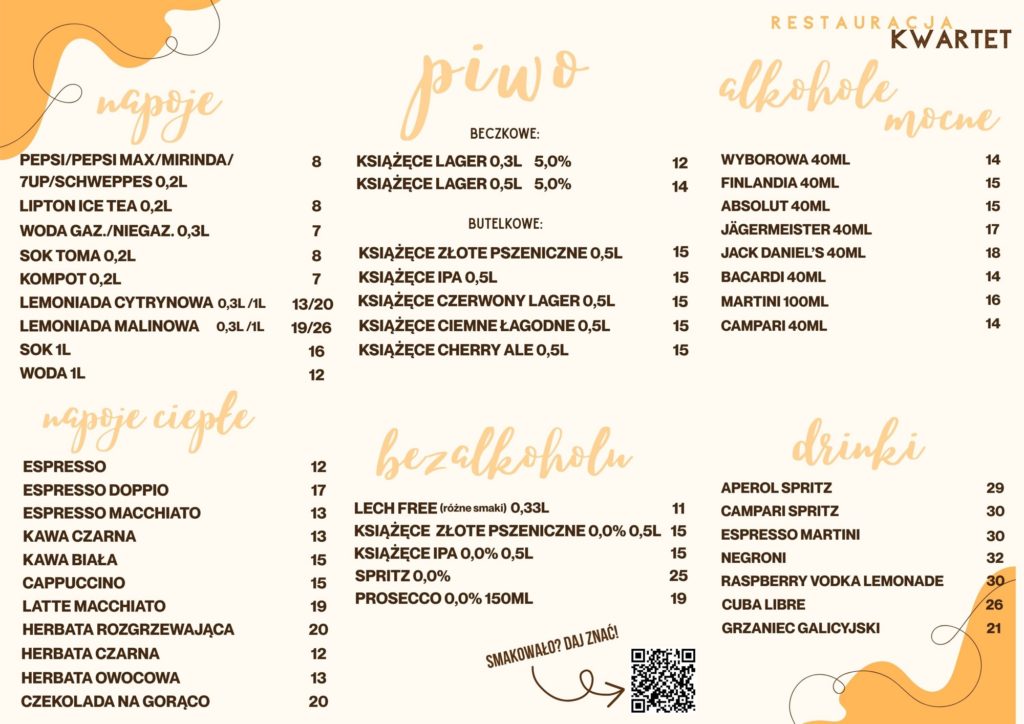 RESTAURACJA
KWARTET

napoje

| | |
|---|---|
| PEPSI/PEPSI MAX/MIRINDA/ 7UP/SCHWEPPES 0,2L | 8 |
| LIPTON ICE TEA 0,2L | 8 |
| WODA GAZ./NIEGAZ. 0,3L | 7 |
| SOK TOMA 0,2L | 8 |
| KOMPOT 0,2L | 7 |
| LEMONIADA CYTRYNOWA 0,3L /1L | 13/20 |
| LEMONIADA MALINOWA 0,3L /1L | 19/26 |
| SOK 1L | 16 |
| WODA 1L | 12 |

napoje ciepłe

| | |
|---|---|
| ESPRESSO | 12 |
| ESPRESSO DOPPIO | 17 |
| ESPRESSO MACCHIATO | 13 |
| KAWA CZARNA | 13 |
| KAWA BIAŁA | 15 |
| CAPPUCCINO | 15 |
| LATTE MACCHIATO | 19 |
| HERBATA ROZGRZEWAJĄCA | 20 |
| HERBATA CZARNA | 12 |
| HERBATA OWOCOWA | 13 |
| CZEKOLADA NA GORĄCO | 20 |

piwo

BECZKOWE:

| | |
|---|---|
| KSIĄŻĘCE LAGER 0,3L 5,0% | 12 |
| KSIĄŻĘCE LAGER 0,5L 5,0% | 14 |

BUTELKOWE:

| | |
|---|---|
| KSIĄŻĘCE ZŁOTE PSZENICZNE 0,5L | 15 |
| KSIĄŻĘCE IPA 0,5L | 15 |
| KSIĄŻĘCE CZERWONY LAGER 0,5L | 15 |
| KSIĄŻĘCE CIEMNE ŁAGODNE 0,5L | 15 |
| KSIĄŻĘCE CHERRY ALE 0,5L | 15 |

bezalkoholu

| | |
|---|---|
| LECH FREE (różne smaki) 0,33L | 11 |
| KSIĄŻĘCE ZŁOTE PSZENICZNE 0,0% 0,5L | 15 |
| KSIĄŻĘCE IPA 0,0% 0,5L | 15 |
| SPRITZ 0,0% | 25 |
| PROSECCO 0,0% 150ML | 19 |

SMAKOWAŁO? DAJ ZNAĆ!

alkohole mocne

| | |
|---|---|
| WYBOROWA 40ML | 14 |
| FINLANDIA 40ML | 15 |
| ABSOLUT 40ML | 15 |
| JÄGERMEISTER 40ML | 17 |
| JACK DANIEL'S 40ML | 18 |
| BACARDI 40ML | 14 |
| MARTINI 100ML | 16 |
| CAMPARI 40ML | 14 |

drinki

| | |
|---|---|
| APEROL SPRITZ | 29 |
| CAMPARI SPRITZ | 30 |
| ESPRESSO MARTINI | 30 |
| NEGRONI | 32 |
| RASPBERRY VODKA LEMONADE | 30 |
| CUBA LIBRE | 26 |
| GRZANIEC GALICYJSKI | 21 |